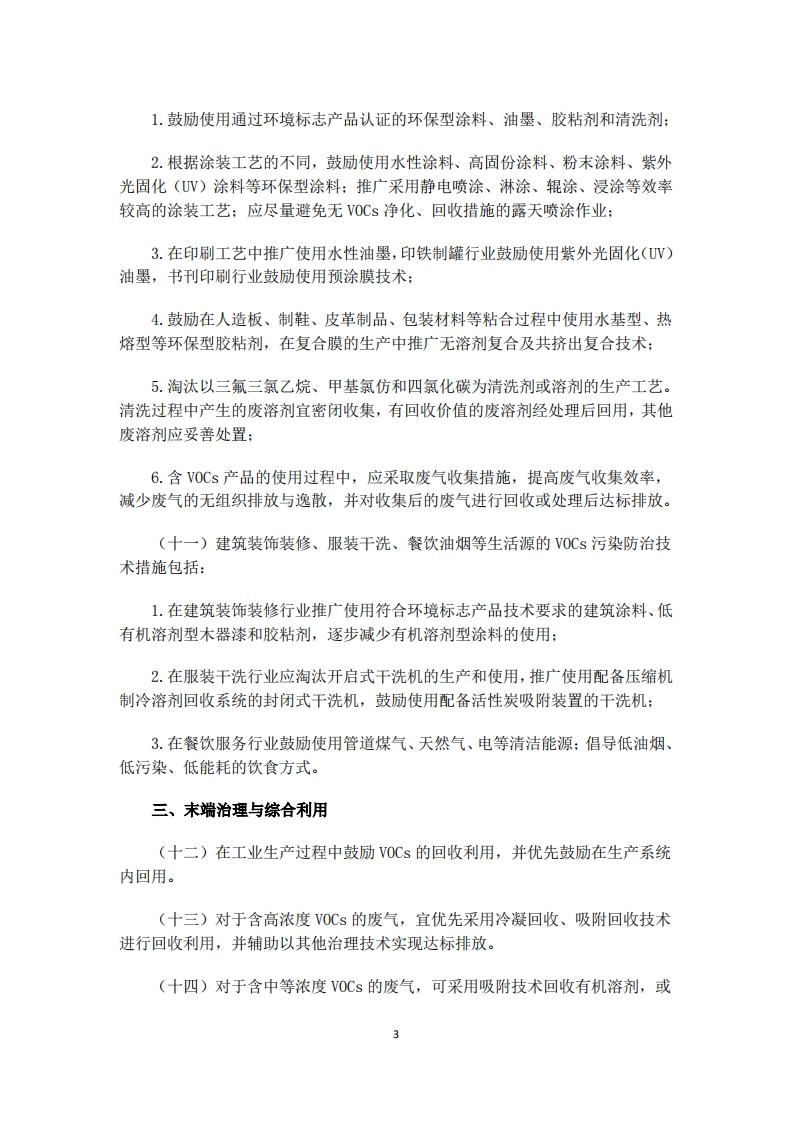 1.鼓励使用通过环境标志产品认证的环保型涂料、油墨、胶粘剂和清洗剂；

2.根据涂装工艺的不同，鼓励使用水性涂料、高固份涂料、粉末涂料、紫外光固化（UV）涂料等环保型涂料；推广采用静电喷涂、淋涂、辊涂、浸涂等效率较高的涂装工艺；应尽量避免无 VOCs 净化、回收措施的露天喷涂作业；

3.在印刷工艺中推广使用水性油墨，印铁制罐行业鼓励使用紫外光固化（UV）油墨，书刊印刷行业鼓励使用预涂膜技术；

4.鼓励在人造板、制鞋、皮革制品、包装材料等粘合过程中使用水基型、热熔型等环保型胶粘剂，在复合膜的生产中推广无溶剂复合及共挤出复合技术；

5.淘汰以三氟三氯乙烷、甲基氯仿和四氯化碳为清洗剂或溶剂的生产工艺。清洗过程中产生的废溶剂宜密闭收集，有回收价值的废溶剂经处理后回用，其他废溶剂应妥善处置；

6.含 VOCs 产品的使用过程中，应采取废气收集措施，提高废气收集效率，减少废气的无组织排放与逸散，并对收集后的废气进行回收或处理后达标排放。

（十一）建筑装饰装修、服装干洗、餐饮油烟等生活源的 VOCs 污染防治技术措施包括：

1.在建筑装饰装修行业推广使用符合环境标志产品技术要求的建筑涂料、低有机溶剂型木器漆和胶粘剂，逐步减少有机溶剂型涂料的使用；

2.在服装干洗行业应淘汰开启式干洗机的生产和使用，推广使用配备压缩机制冷溶剂回收系统的封闭式干洗机，鼓励使用配备活性炭吸附装置的干洗机；

3.在餐饮服务行业鼓励使用管道煤气、天然气、电等清洁能源；倡导低油烟、低污染、低能耗的饮食方式。

三、末端治理与综合利用

（十二）在工业生产过程中鼓励 VOCs 的回收利用，并优先鼓励在生产系统内回用。

（十三）对于含高浓度 VOCs 的废气，宜优先采用冷凝回收、吸附回收技术进行回收利用，并辅助以其他治理技术实现达标排放。

（十四）对于含中等浓度 VOCs 的废气，可采用吸附技术回收有机溶剂，或

3